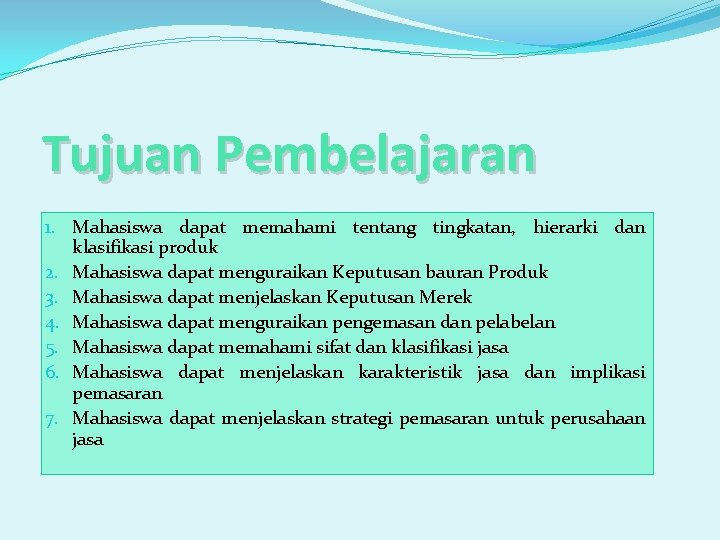 Tujuan Pembelajaran

1. Mahasiswa dapat memahami tentang tingkatan, hierarki dan klasifikasi produk
2. Mahasiswa dapat menguraikan Keputusan bauran Produk
3. Mahasiswa dapat menjelaskan Keputusan Merek
4. Mahasiswa dapat menguraikan pengemasan dan pelabelan
5. Mahasiswa dapat memahami sifat dan klasifikasi jasa
6. Mahasiswa dapat menjelaskan karakteristik jasa dan implikasi pemasaran
7. Mahasiswa dapat menjelaskan strategi pemasaran untuk perusahaan jasa